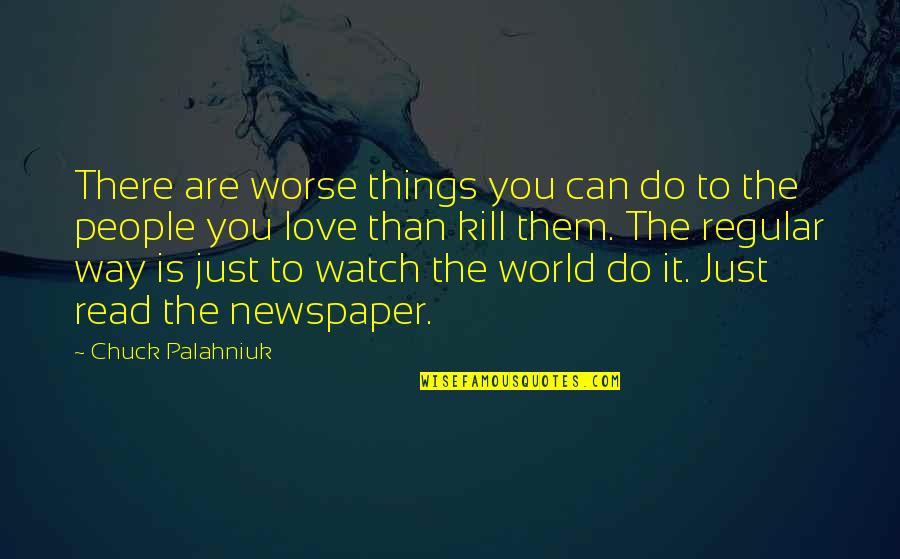 There are worse things you can do to the people you love than kill them. The regular way is just to watch the world do it. Just read the newspaper.

~ Chuck Palahniuk

WISEFAMOUSQUOTES.COM